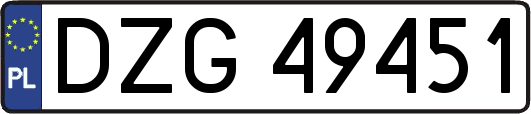 PL
DZG 49451